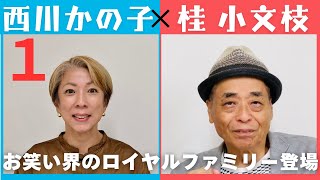 西川かの子×桂 小文枝

1

お笑い界のロイヤルファミリー登場